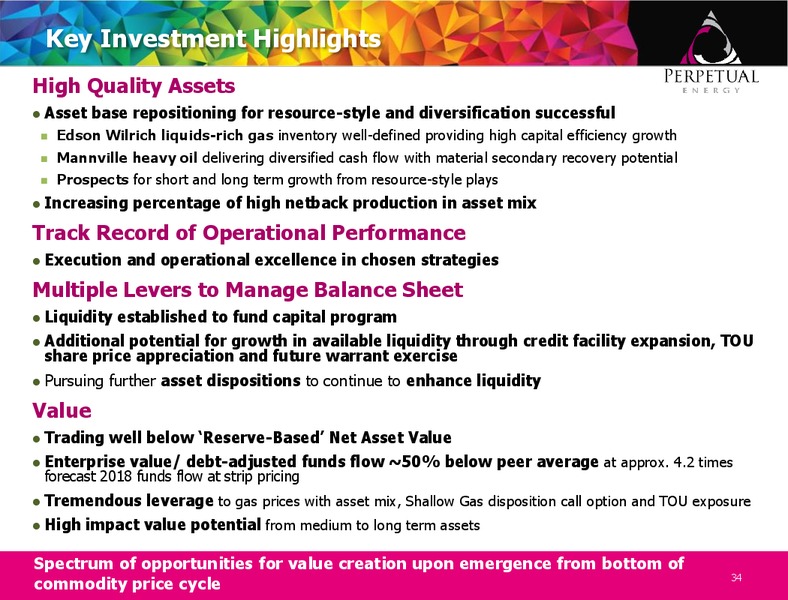 Key Investment Highlights

PERPETUAL ENERGY

High Quality Assets

● Asset base repositioning for resource-style and diversification successful
  ■ Edson Wilrich liquids-rich gas inventory well-defined providing high capital efficiency growth
  ■ Mannville heavy oil delivering diversified cash flow with material secondary recovery potential
  ■ Prospects for short and long term growth from resource-style plays
● Increasing percentage of high netback production in asset mix

Track Record of Operational Performance

● Execution and operational excellence in chosen strategies

Multiple Levers to Manage Balance Sheet

● Liquidity established to fund capital program
● Additional potential for growth in available liquidity through credit facility expansion, TOU share price appreciation and future warrant exercise
● Pursuing further asset dispositions to continue to enhance liquidity

Value

● Trading well below 'Reserve-Based' Net Asset Value
● Enterprise value/ debt-adjusted funds flow ~50% below peer average at approx. 4.2 times forecast 2018 funds flow at strip pricing
● Tremendous leverage to gas prices with asset mix, Shallow Gas disposition call option and TOU exposure
● High impact value potential from medium to long term assets

Spectrum of opportunities for value creation upon emergence from bottom of commodity price cycle

34